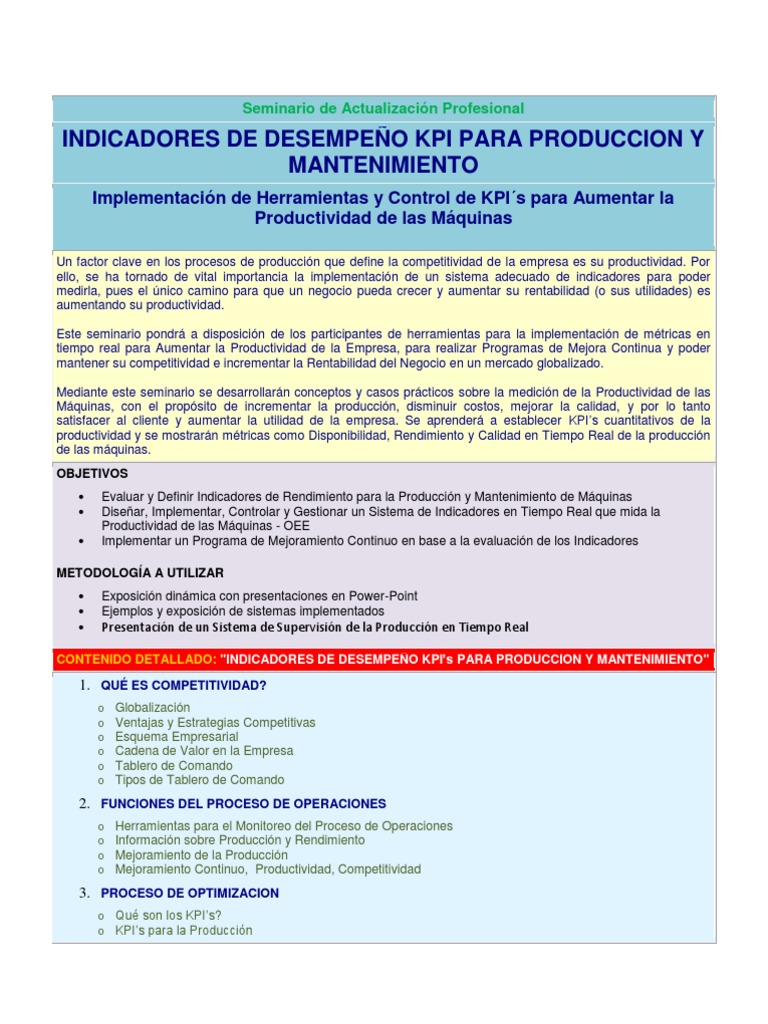 Seminario de Actualización Profesional

INDICADORES DE DESEMPEÑO KPI PARA PRODUCCION Y MANTENIMIENTO

Implementación de Herramientas y Control de KPI´s para Aumentar la Productividad de las Máquinas

Un factor clave en los procesos de producción que define la competitividad de la empresa es su productividad. Por ello, se ha tornado de vital importancia la implementación de un sistema adecuado de indicadores para poder medirla, pues el único camino para que un negocio pueda crecer y aumentar su rentabilidad (o sus utilidades) es aumentando su productividad.

Este seminario pondrá a disposición de los participantes de herramientas para la implementación de métricas en tiempo real para Aumentar la Productividad de la Empresa, para realizar Programas de Mejora Continua y poder mantener su competitividad e incrementar la Rentabilidad del Negocio en un mercado globalizado.

Mediante este seminario se desarrollarán conceptos y casos prácticos sobre la medición de la Productividad de las Máquinas, con el propósito de incrementar la producción, disminuir costos, mejorar la calidad, y por lo tanto satisfacer al cliente y aumentar la utilidad de la empresa. Se aprenderá a establecer KPI's cuantitativos de la productividad y se mostrarán métricas como Disponibilidad, Rendimiento y Calidad en Tiempo Real de la producción de las máquinas.

OBJETIVOS

• Evaluar y Definir Indicadores de Rendimiento para la Producción y Mantenimiento de Máquinas
• Diseñar, Implementar, Controlar y Gestionar un Sistema de Indicadores en Tiempo Real que mida la Productividad de las Máquinas - OEE
• Implementar un Programa de Mejoramiento Continuo en base a la evaluación de los Indicadores

METODOLOGÍA A UTILIZAR

• Exposición dinámica con presentaciones en Power-Point
• Ejemplos y exposición de sistemas implementados
• Presentación de un Sistema de Supervisión de la Producción en Tiempo Real

CONTENIDO DETALLADO: "INDICADORES DE DESEMPEÑO KPI's PARA PRODUCCION Y MANTENIMIENTO"

1. QUÉ ES COMPETITIVIDAD?
o Globalización
o Ventajas y Estrategias Competitivas
o Esquema Empresarial
o Cadena de Valor en la Empresa
o Tablero de Comando
o Tipos de Tablero de Comando

2. FUNCIONES DEL PROCESO DE OPERACIONES
o Herramientas para el Monitoreo del Proceso de Operaciones
o Información sobre Producción y Rendimiento
o Mejoramiento de la Producción
o Mejoramiento Continuo, Productividad, Competitividad

3. PROCESO DE OPTIMIZACION
o Qué son los KPI's?
o KPI's para la Producción